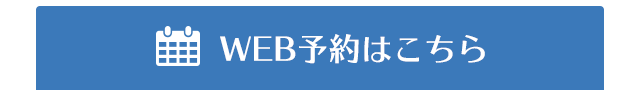 WEB予約はこちら